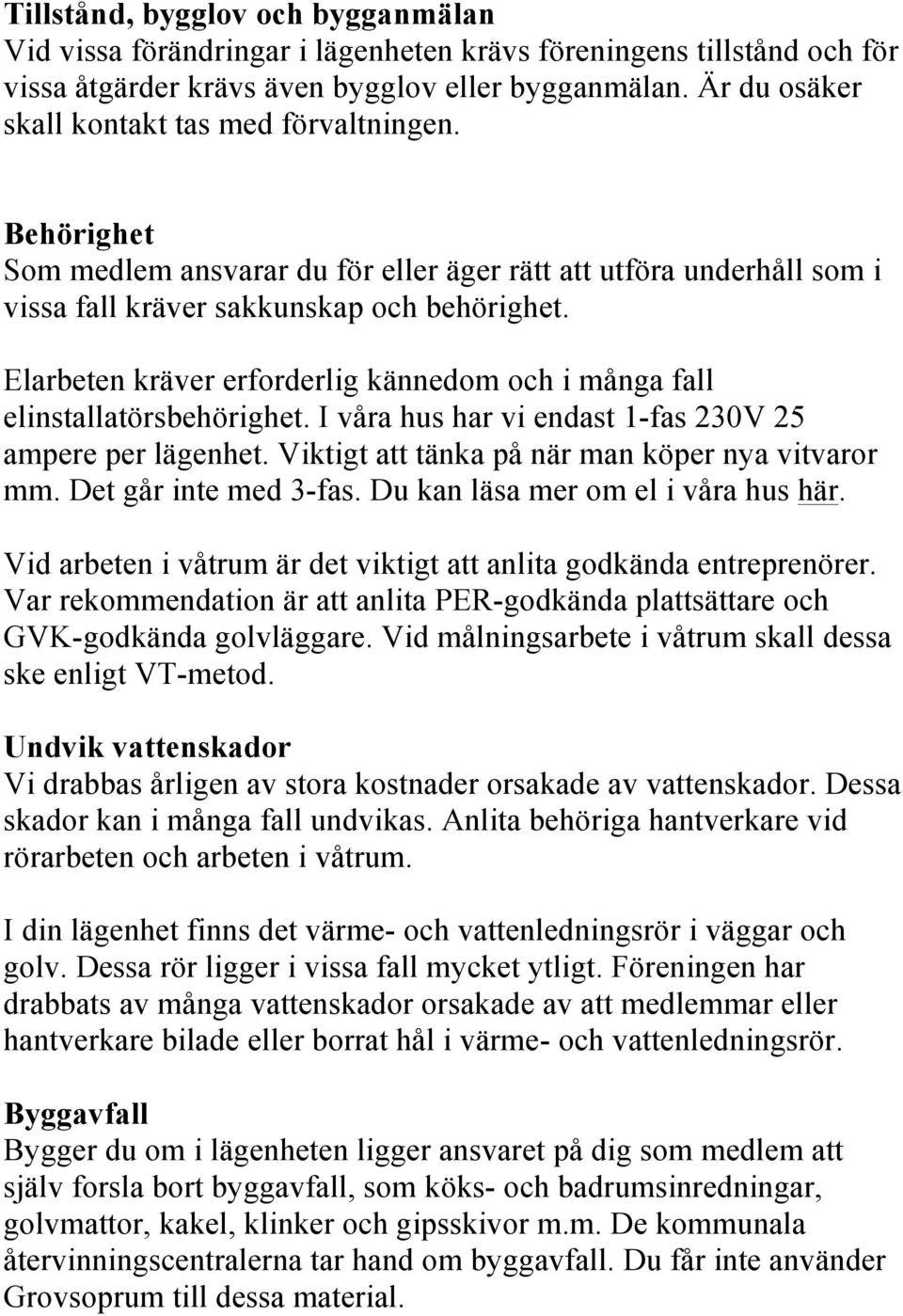 Tillstånd, bygglov och bygganmälan
Vid vissa förändringar i lägenheten krävs föreningens tillstånd och för vissa åtgärder krävs även bygglov eller bygganmälan. Är du osäker skall kontakt tas med förvaltningen.

Behörighet
Som medlem ansvarar du för eller äger rätt att utföra underhåll som i vissa fall kräver sakkunskap och behörighet.

Elarbeten kräver erforderlig kännedom och i många fall elinstallatörsbehörighet. I våra hus har vi endast 1-fas 230V 25 ampere per lägenhet. Viktigt att tänka på när man köper nya vitvaror mm. Det går inte med 3-fas. Du kan läsa mer om el i våra hus här.

Vid arbeten i våtrum är det viktigt att anlita godkända entreprenörer. Var rekommendation är att anlita PER-godkända plattsättare och GVK-godkända golvläggare. Vid målningsarbete i våtrum skall dessa ske enligt VT-metod.

Undvik vattenskador
Vi drabbas årligen av stora kostnader orsakade av vattenskador. Dessa skador kan i många fall undvikas. Anlita behöriga hantverkare vid rörarbeten och arbeten i våtrum.

I din lägenhet finns det värme- och vattenledningsrör i väggar och golv. Dessa rör ligger i vissa fall mycket ytligt. Föreningen har drabbats av många vattenskador orsakade av att medlemmar eller hantverkare bilade eller borrat hål i värme- och vattenledningsrör.

Byggavfall
Bygger du om i lägenheten ligger ansvaret på dig som medlem att själv forsla bort byggavfall, som köks- och badrumsinredningar, golvmattor, kakel, klinker och gipsskivor m.m. De kommunala återvinningscentralerna tar hand om byggavfall. Du får inte använder Grovsoprum till dessa material.